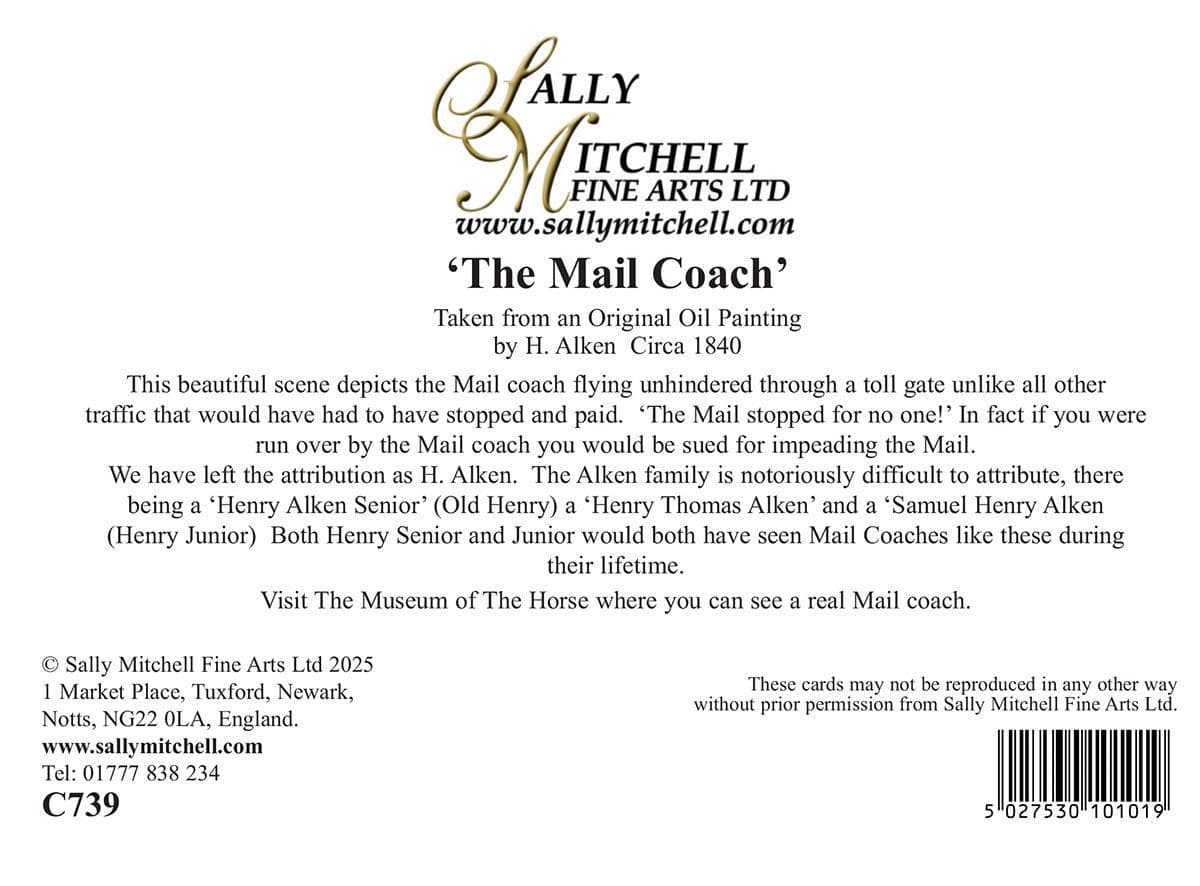 SALLY
MITCHELL
FINE ARTS LTD
www.sallymitchell.com

'The Mail Coach'

Taken from an Original Oil Painting
by H. Alken Circa 1840

This beautiful scene depicts the Mail coach flying unhindered through a toll gate unlike all other traffic that would have had to have stopped and paid. 'The Mail stopped for no one!' In fact if you were run over by the Mail coach you would be sued for impeading the Mail.

We have left the attribution as H. Alken. The Alken family is notoriously difficult to attribute, there being a 'Henry Alken Senior' (Old Henry) a 'Henry Thomas Alken' and a 'Samuel Henry Alken (Henry Junior) Both Henry Senior and Junior would both have seen Mail Coaches like these during their lifetime.

Visit The Museum of The Horse where you can see a real Mail coach.

© Sally Mitchell Fine Arts Ltd 2025
1 Market Place, Tuxford, Newark,
Notts, NG22 0LA, England.
www.sallymitchell.com
Tel: 01777 838 234
C739

These cards may not be reproduced in any other way
without prior permission from Sally Mitchell Fine Arts Ltd.

5 027530 101019